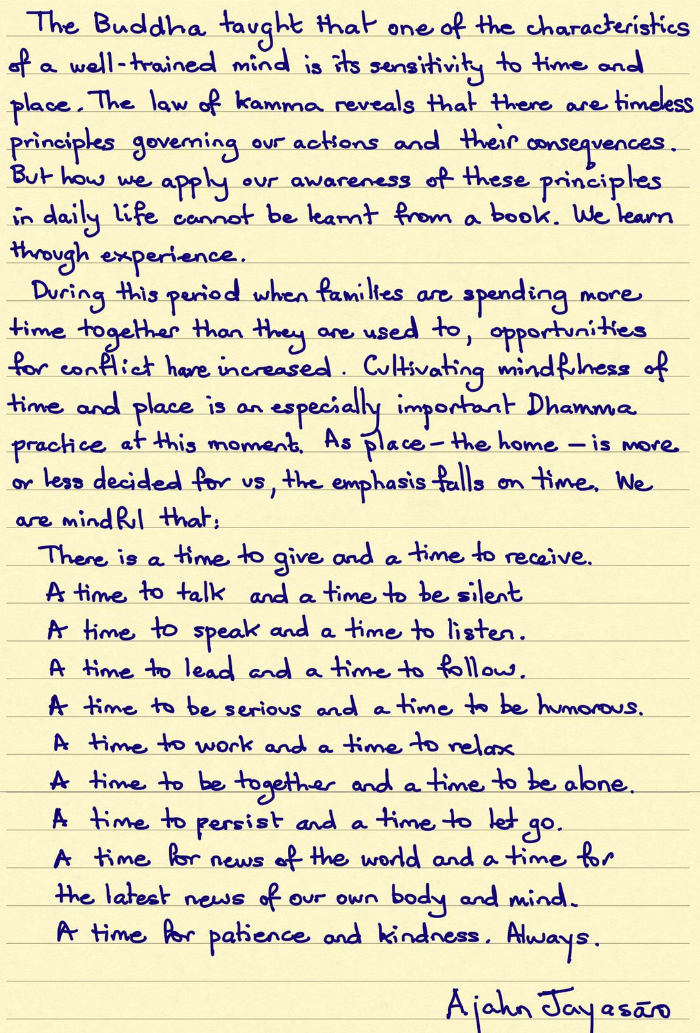 The Buddha taught that one of the characteristics of a well-trained mind is its sensitivity to time and place. The law of kamma reveals that there are timeless principles governing our actions and their consequences. But how we apply our awareness of these principles in daily life cannot be learnt from a book. We learn through experience.

During this period when families are spending more time together than they are used to, opportunities for conflict have increased. Cultivating mindfulness of time and place is an especially important Dhamma practice at this moment. As place – the home – is more or less decided for us, the emphasis falls on time. We are mindful that:

There is a time to give and a time to receive.
A time to talk and a time to be silent
A time to speak and a time to listen.
A time to lead and a time to follow.
A time to be serious and a time to be humorous.
A time to work and a time to relax
A time to be together and a time to be alone.
A time to persist and a time to let go.
A time for news of the world and a time for the latest news of our own body and mind.
A time for patience and kindness. Always.

Ajahn Jayasāro